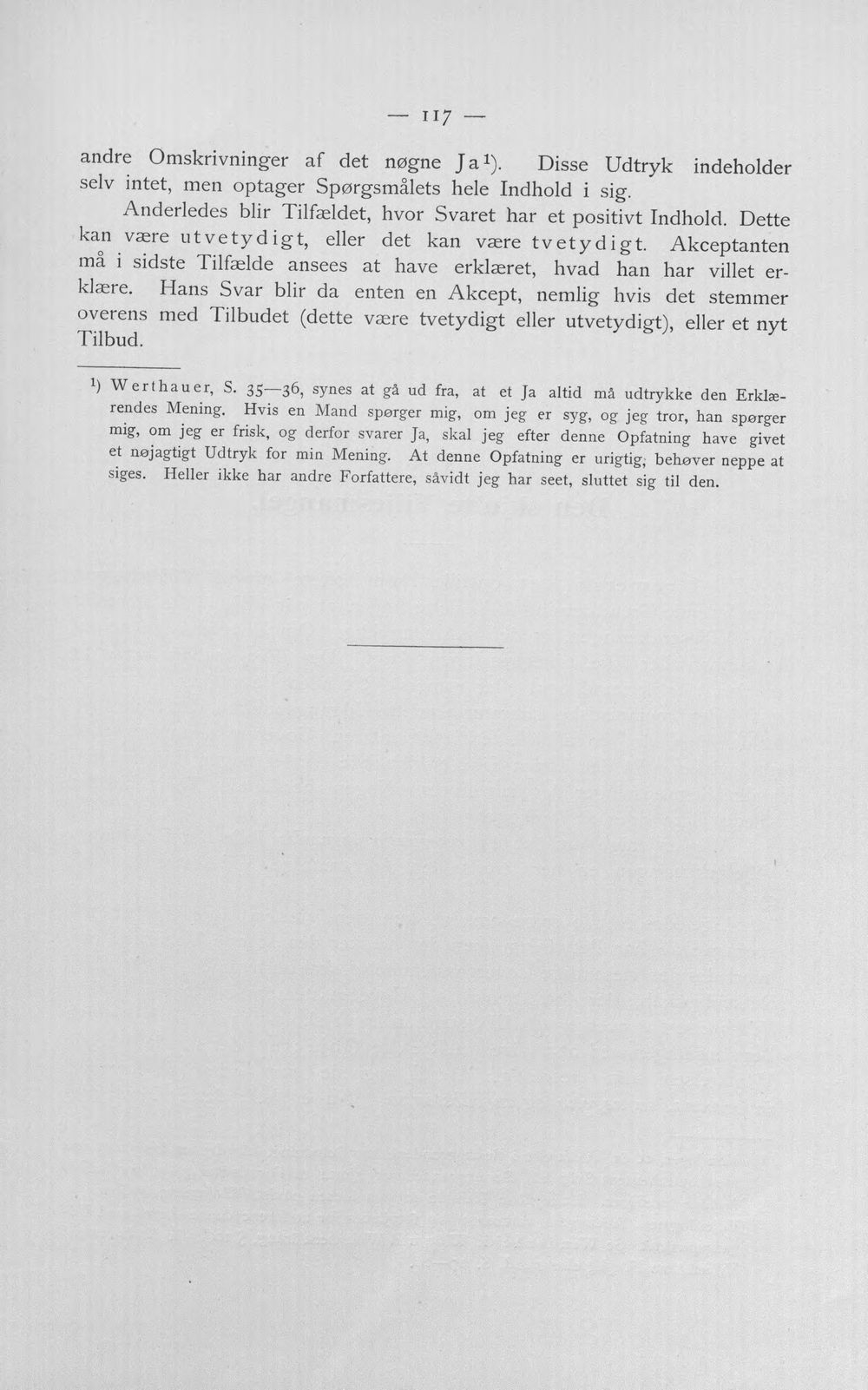 — 117 —

andre Omskrivninger af det nøgne Ja$^{1}$). Disse Udtryk indeholder selv intet, men optager Spørgsmålets hele Indhold i sig.

Anderledes blir Tilfældet, hvor Svaret har et positivt Indhold. Dette kan være utvetydigt, eller det kan være tvetydigt. Akceptanten må i sidste Tilfælde ansees at have erklæret, hvad han har villet erklære. Hans Svar blir da enten en Akcept, nemlig hvis det stemmer overens med Tilbudet (dette være tvetydigt eller utvetydigt), eller et nyt Tilbud.

$^{1}$) Werthauer, S. 35—36, synes at gå ud fra, at et Ja altid må udtrykke den Erklærendes Mening. Hvis en Mand spørger mig, om jeg er syg, og jeg tror, han spørger mig, om jeg er frisk, og derfor svarer Ja, skal jeg efter denne Opfatning have givet et nøjagtigt Udtryk for min Mening. At denne Opfatning er urigtig, behøver neppe at siges. Heller ikke har andre Forfattere, såvidt jeg har seet, sluttet sig til den.